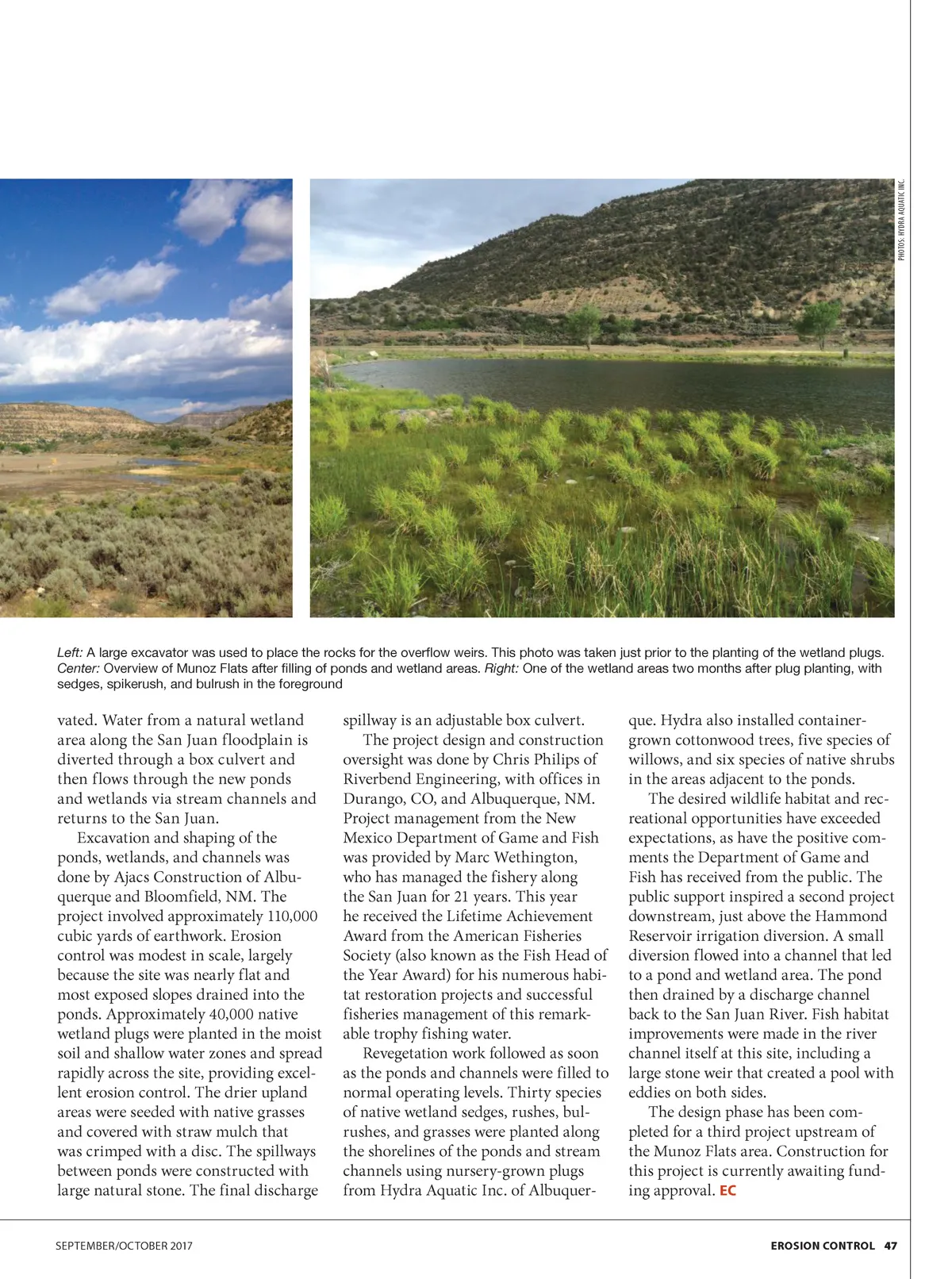 PHOTOS: HYDRA AQUATIC INC.

Left: A large excavator was used to place the rocks for the overflow weirs. This photo was taken just prior to the planting of the wetland plugs. Center: Overview of Munoz Flats after filling of ponds and wetland areas. Right: One of the wetland areas two months after plug planting, with sedges, spikerush, and bulrush in the foreground

vated. Water from a natural wetland area along the San Juan floodplain is diverted through a box culvert and then flows through the new ponds and wetlands via stream channels and returns to the San Juan.

Excavation and shaping of the ponds, wetlands, and channels was done by Ajacs Construction of Albuquerque and Bloomfield, NM. The project involved approximately 110,000 cubic yards of earthwork. Erosion control was modest in scale, largely because the site was nearly flat and most exposed slopes drained into the ponds. Approximately 40,000 native wetland plugs were planted in the moist soil and shallow water zones and spread rapidly across the site, providing excellent erosion control. The drier upland areas were seeded with native grasses and covered with straw mulch that was crimped with a disc. The spillways between ponds were constructed with large natural stone. The final discharge spillway is an adjustable box culvert.

The project design and construction oversight was done by Chris Philips of Riverbend Engineering, with offices in Durango, CO, and Albuquerque, NM. Project management from the New Mexico Department of Game and Fish was provided by Marc Wethington, who has managed the fishery along the San Juan for 21 years. This year he received the Lifetime Achievement Award from the American Fisheries Society (also known as the Fish Head of the Year Award) for his numerous habitat restoration projects and successful fisheries management of this remarkable trophy fishing water.

Revegetation work followed as soon as the ponds and channels were filled to normal operating levels. Thirty species of native wetland sedges, rushes, bulrushes, and grasses were planted along the shorelines of the ponds and stream channels using nursery-grown plugs from Hydra Aquatic Inc. of Albuquerque. Hydra also installed container-grown cottonwood trees, five species of willows, and six species of native shrubs in the areas adjacent to the ponds.

The desired wildlife habitat and recreational opportunities have exceeded expectations, as have the positive comments the Department of Game and Fish has received from the public. The public support inspired a second project downstream, just above the Hammond Reservoir irrigation diversion. A small diversion flowed into a channel that led to a pond and wetland area. The pond then drained by a discharge channel back to the San Juan River. Fish habitat improvements were made in the river channel itself at this site, including a large stone weir that created a pool with eddies on both sides.

The design phase has been completed for a third project upstream of the Munoz Flats area. Construction for this project is currently awaiting funding approval. EC

SEPTEMBER/OCTOBER 2017

EROSION CONTROL 47